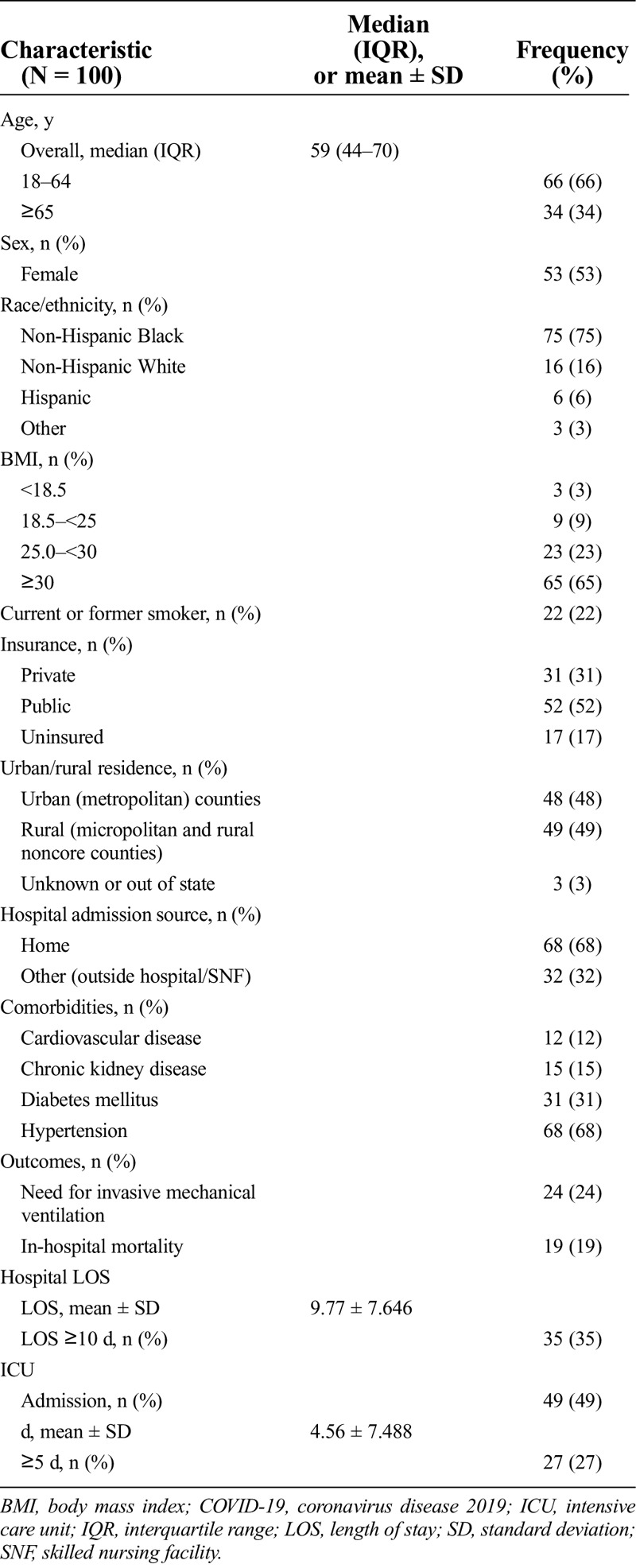 | Characteristic (N = 100) | Median (IQR), or mean ± SD | Frequency (%) |
|---|---|---|
| Age, y | | |
| Overall, median (IQR) | 59 (44–70) | |
| 18–64 | | 66 (66) |
| ≥65 | | 34 (34) |
| Sex, n (%) | | |
| Female | | 53 (53) |
| Race/ethnicity, n (%) | | |
| Non-Hispanic Black | | 75 (75) |
| Non-Hispanic White | | 16 (16) |
| Hispanic | | 6 (6) |
| Other | | 3 (3) |
| BMI, n (%) | | |
| <18.5 | | 3 (3) |
| 18.5–<25 | | 9 (9) |
| 25.0–<30 | | 23 (23) |
| ≥30 | | 65 (65) |
| Current or former smoker, n (%) | | 22 (22) |
| Insurance, n (%) | | |
| Private | | 31 (31) |
| Public | | 52 (52) |
| Uninsured | | 17 (17) |
| Urban/rural residence, n (%) | | |
| Urban (metropolitan) counties | | 48 (48) |
| Rural (micropolitan and rural noncore counties) | | 49 (49) |
| Unknown or out of state | | 3 (3) |
| Hospital admission source, n (%) | | |
| Home | | 68 (68) |
| Other (outside hospital/SNF) | | 32 (32) |
| Comorbidities, n (%) | | |
| Cardiovascular disease | | 12 (12) |
| Chronic kidney disease | | 15 (15) |
| Diabetes mellitus | | 31 (31) |
| Hypertension | | 68 (68) |
| Outcomes, n (%) | | |
| Need for invasive mechanical ventilation | | 24 (24) |
| In-hospital mortality | | 19 (19) |
| Hospital LOS | | |
| LOS, mean ± SD | 9.77 ± 7.646 | |
| LOS ≥10 d, n (%) | | 35 (35) |
| ICU | | |
| Admission, n (%) | | 49 (49) |
| d, mean ± SD | 4.56 ± 7.488 | |
| ≥5 d, n (%) | | 27 (27) |

BMI, body mass index; COVID-19, coronavirus disease 2019; ICU, intensive care unit; IQR, interquartile range; LOS, length of stay; SD, standard deviation; SNF, skilled nursing facility.